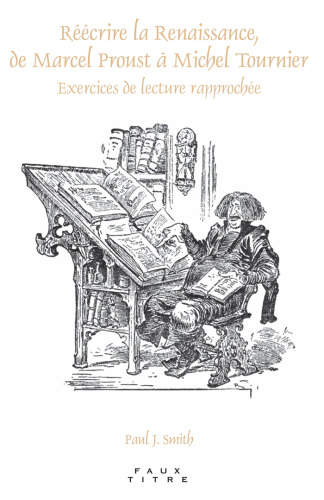 Réécrire la Renaissance, de Marcel Proust à Michel Tournier
Exercices de lecture rapprochée

Paul J. Smith

FAUX
TITRE